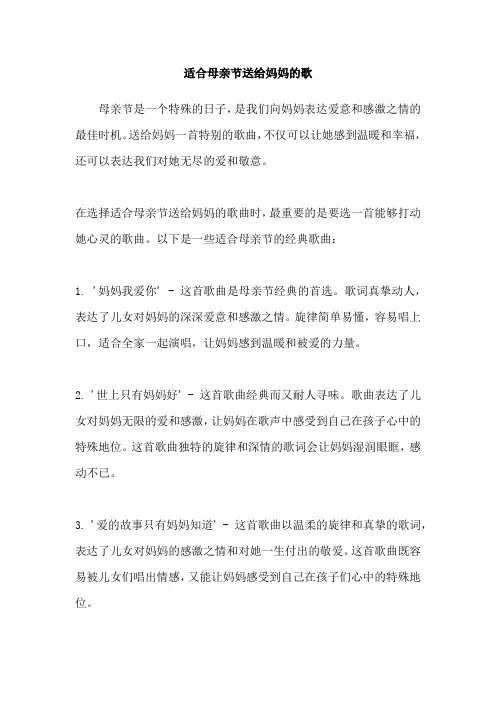 适合母亲节送给妈妈的歌

母亲节是一个特殊的日子，是我们向妈妈表达爱意和感激之情的最佳时机。送给妈妈一首特别的歌曲，不仅可以让她感到温暖和幸福，还可以表达我们对她无尽的爱和敬意。

在选择适合母亲节送给妈妈的歌曲时，最重要的是要选一首能够打动她心灵的歌曲。以下是一些适合母亲节的经典歌曲：

1. '妈妈我爱你' - 这首歌曲是母亲节经典的首选。歌词真挚动人，表达了儿女对妈妈的深深爱意和感激之情。旋律简单易懂，容易唱上口，适合全家一起演唱，让妈妈感到温暖和被爱的力量。

2. '世上只有妈妈好' - 这首歌曲经典而又耐人寻味。歌曲表达了儿女对妈妈无限的爱和感激，让妈妈在歌声中感受到自己在孩子心中的特殊地位。这首歌曲独特的旋律和深情的歌词会让妈妈湿润眼眶，感动不已。

3. '爱的故事只有妈妈知道' - 这首歌曲以温柔的旋律和真挚的歌词，表达了儿女对妈妈的感激之情和对她一生付出的敬爱。这首歌曲既容易被儿女们唱出情感，又能让妈妈感受到自己在孩子们心中的特殊地位。